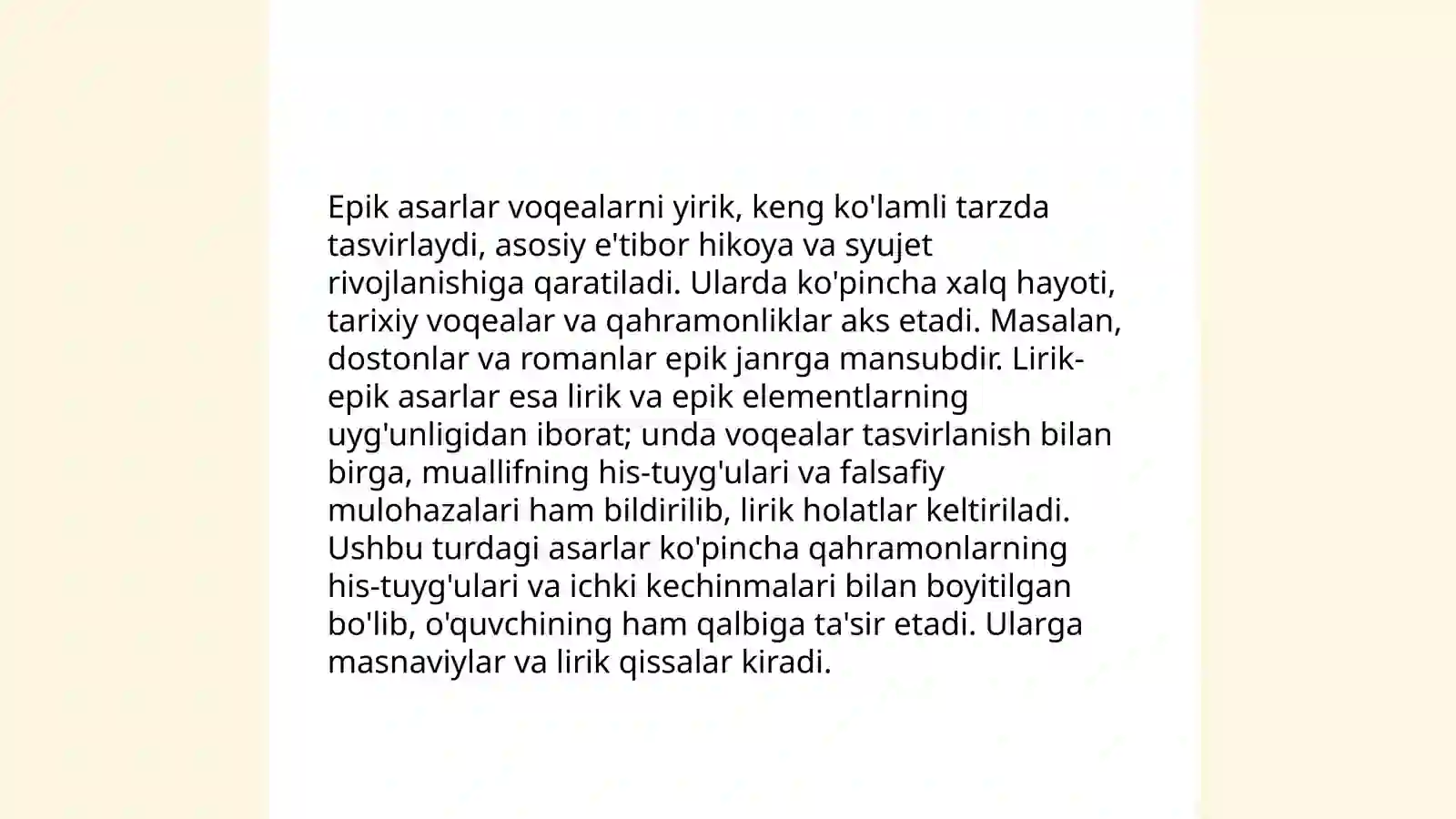 Epik asarlar voqealarni yirik, keng ko'lamli tarzda tasvirlaydi, asosiy e'tibor hikoya va syujet rivojlanishiga qaratiladi. Ularda ko'pincha xalq hayoti, tarixiy voqealar va qahramonliklar aks etadi. Masalan, dostonlar va romanlar epik janrga mansubdir. Lirik-epik asarlar esa lirik va epik elementlarning uyg'unligidan iborat; unda voqealar tasvirlanish bilan birga, muallifning his-tuyg'ulari va falsafiy mulohazalari ham bildirilib, lirik holatlar keltiriladi. Ushbu turdagi asarlar ko'pincha qahramonlarning his-tuyg'ulari va ichki kechinmalari bilan boyitilgan bo'lib, o'quvchining ham qalbiga ta'sir etadi. Ularga masnaviylar va lirik qissalar kiradi.